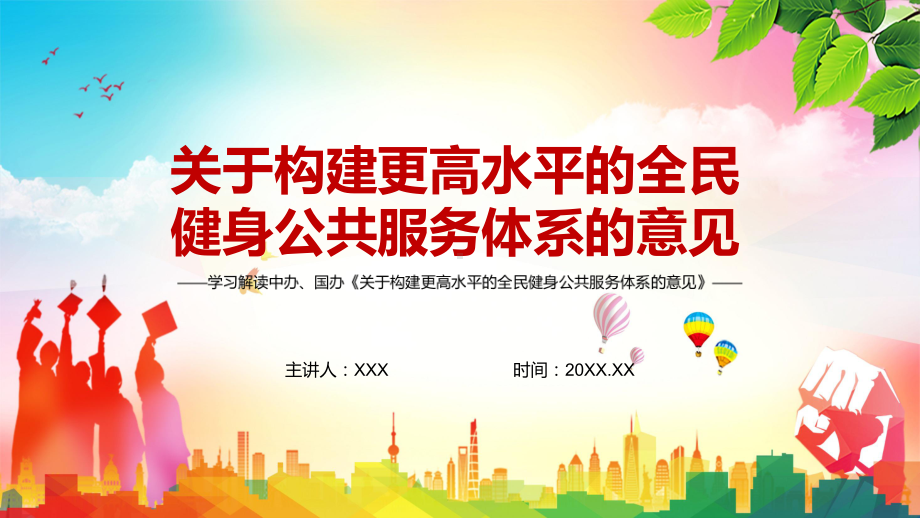 关于构建更高水平的全民健身公共服务体系的意见

——学习解读中办、国办《关于构建更高水平的全民健身公共服务体系的意见》——

主讲人：XXX

时间：20XX.XX